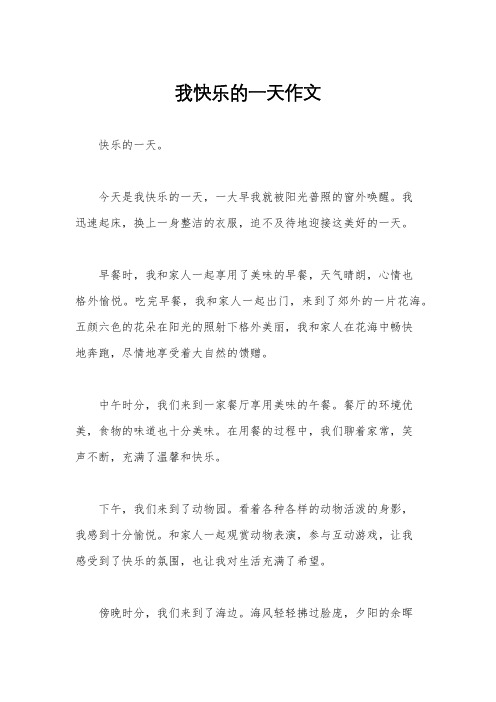 我快乐的一天作文

快乐的一天。

今天是我快乐的一天，一大早我就被阳光普照的窗外唤醒。我迅速起床，换上一身整洁的衣服，迫不及待地迎接这美好的一天。

早餐时，我和家人一起享用了美味的早餐，天气晴朗，心情也格外愉悦。吃完早餐，我和家人一起出门，来到了郊外的一片花海。五颜六色的花朵在阳光的照射下格外美丽，我和家人在花海中畅快地奔跑，尽情地享受着大自然的馈赠。

中午时分，我们来到一家餐厅享用美味的午餐。餐厅的环境优美，食物的味道也十分美味。在用餐的过程中，我们聊着家常，笑声不断，充满了温馨和快乐。

下午，我们来到了动物园。看着各种各样的动物活泼的身影，我感到十分愉悦。和家人一起观赏动物表演，参与互动游戏，让我感受到了快乐的氛围，也让我对生活充满了希望。

傍晚时分，我们来到了海边。海风轻轻拂过脸庞，夕阳的余晖